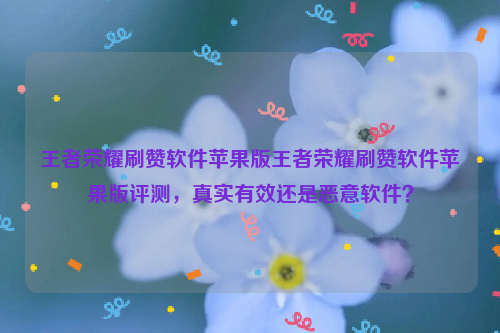 王者荣耀刷赞软件苹果版王者荣耀刷赞软件苹果版评测，真实有效还是恶意软件?